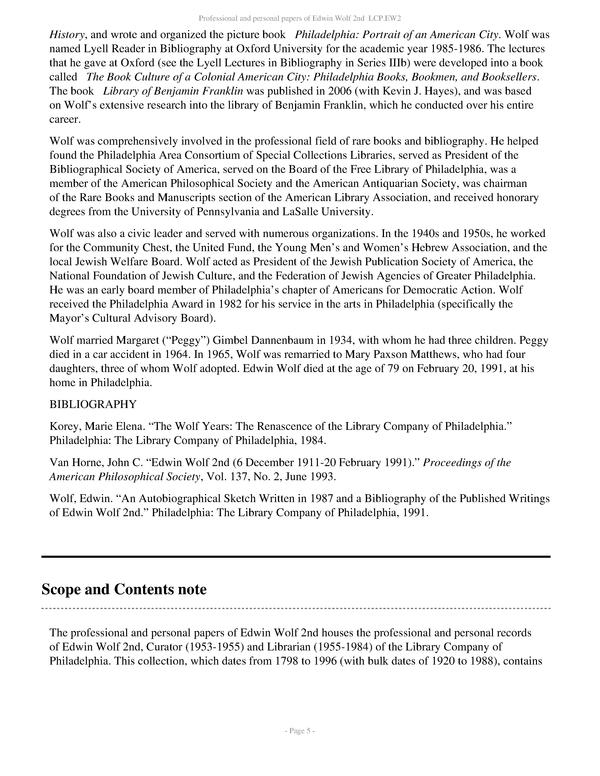 Professional and personal papers of Edwin Wolf 2nd LCP.EW2

History, and wrote and organized the picture book Philadelphia: Portrait of an American City. Wolf was named Lyell Reader in Bibliography at Oxford University for the academic year 1985-1986. The lectures that he gave at Oxford (see the Lyell Lectures in Bibliography in Series IIIb) were developed into a book called The Book Culture of a Colonial American City: Philadelphia Books, Bookmen, and Booksellers. The book Library of Benjamin Franklin was published in 2006 (with Kevin J. Hayes), and was based on Wolf's extensive research into the library of Benjamin Franklin, which he conducted over his entire career.

Wolf was comprehensively involved in the professional field of rare books and bibliography. He helped found the Philadelphia Area Consortium of Special Collections Libraries, served as President of the Bibliographical Society of America, served on the Board of the Free Library of Philadelphia, was a member of the American Philosophical Society and the American Antiquarian Society, was chairman of the Rare Books and Manuscripts section of the American Library Association, and received honorary degrees from the University of Pennsylvania and LaSalle University.

Wolf was also a civic leader and served with numerous organizations. In the 1940s and 1950s, he worked for the Community Chest, the United Fund, the Young Men's and Women's Hebrew Association, and the local Jewish Welfare Board. Wolf acted as President of the Jewish Publication Society of America, the National Foundation of Jewish Culture, and the Federation of Jewish Agencies of Greater Philadelphia. He was an early board member of Philadelphia's chapter of Americans for Democratic Action. Wolf received the Philadelphia Award in 1982 for his service in the arts in Philadelphia (specifically the Mayor's Cultural Advisory Board).

Wolf married Margaret ("Peggy") Gimbel Dannenbaum in 1934, with whom he had three children. Peggy died in a car accident in 1964. In 1965, Wolf was remarried to Mary Paxson Matthews, who had four daughters, three of whom Wolf adopted. Edwin Wolf died at the age of 79 on February 20, 1991, at his home in Philadelphia.

BIBLIOGRAPHY

Korey, Marie Elena. "The Wolf Years: The Renascence of the Library Company of Philadelphia." Philadelphia: The Library Company of Philadelphia, 1984.

Van Horne, John C. "Edwin Wolf 2nd (6 December 1911-20 February 1991)." Proceedings of the American Philosophical Society, Vol. 137, No. 2, June 1993.

Wolf, Edwin. "An Autobiographical Sketch Written in 1987 and a Bibliography of the Published Writings of Edwin Wolf 2nd." Philadelphia: The Library Company of Philadelphia, 1991.

Scope and Contents note

The professional and personal papers of Edwin Wolf 2nd houses the professional and personal records of Edwin Wolf 2nd, Curator (1953-1955) and Librarian (1955-1984) of the Library Company of Philadelphia. This collection, which dates from 1798 to 1996 (with bulk dates of 1920 to 1988), contains

- Page 5 -